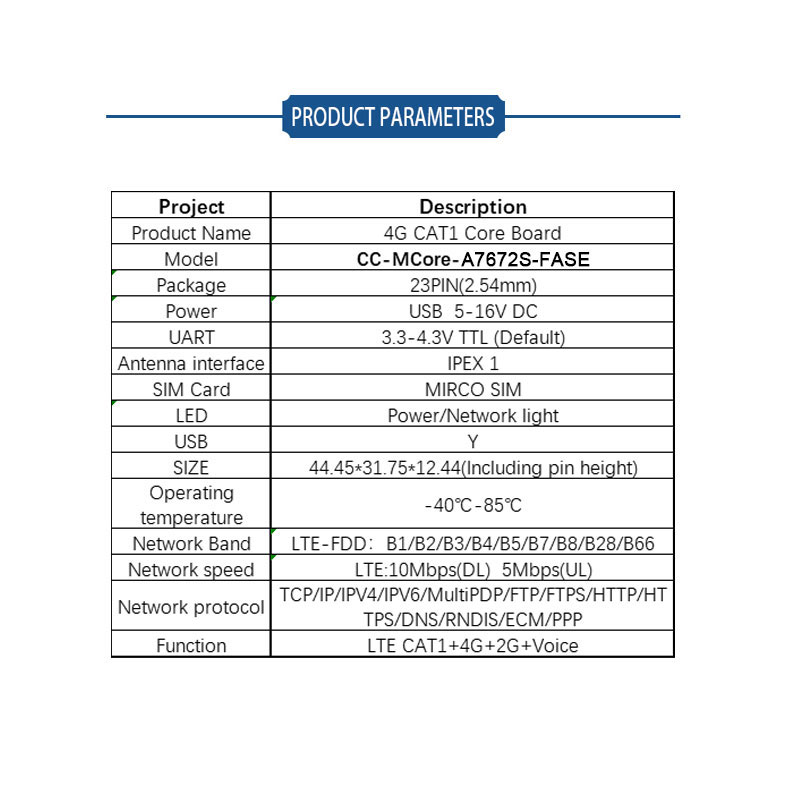 PRODUCT PARAMETERS

| Project | Description |
|---|---|
| Product Name | 4G CAT1 Core Board |
| Model | CC-MCore-A7672S-FASE |
| Package | 23PIN(2.54mm) |
| Power | USB 5-16V DC |
| UART | 3.3-4.3V TTL (Default) |
| Antenna interface | IPEX 1 |
| SIM Card | MIRCO SIM |
| LED | Power/Network light |
| USB | Y |
| SIZE | 44.45*31.75*12.44(Including pin height) |
| Operating temperature | -40℃-85℃ |
| Network Band | LTE-FDD: B1/B2/B3/B4/B5/B7/B8/B28/B66 |
| Network speed | LTE:10Mbps(DL) 5Mbps(UL) |
| Network protocol | TCP/IP/IPV4/IPV6/MultiPDP/FTP/FTPS/HTTP/HTTPS/DNS/RNDIS/ECM/PPP |
| Function | LTE CAT1+4G+2G+Voice |